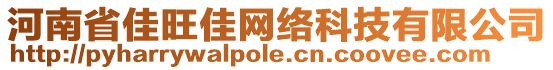 河南省佳旺佳网络科技有限公司
http://pyharrywalpole.cn.coovee.com